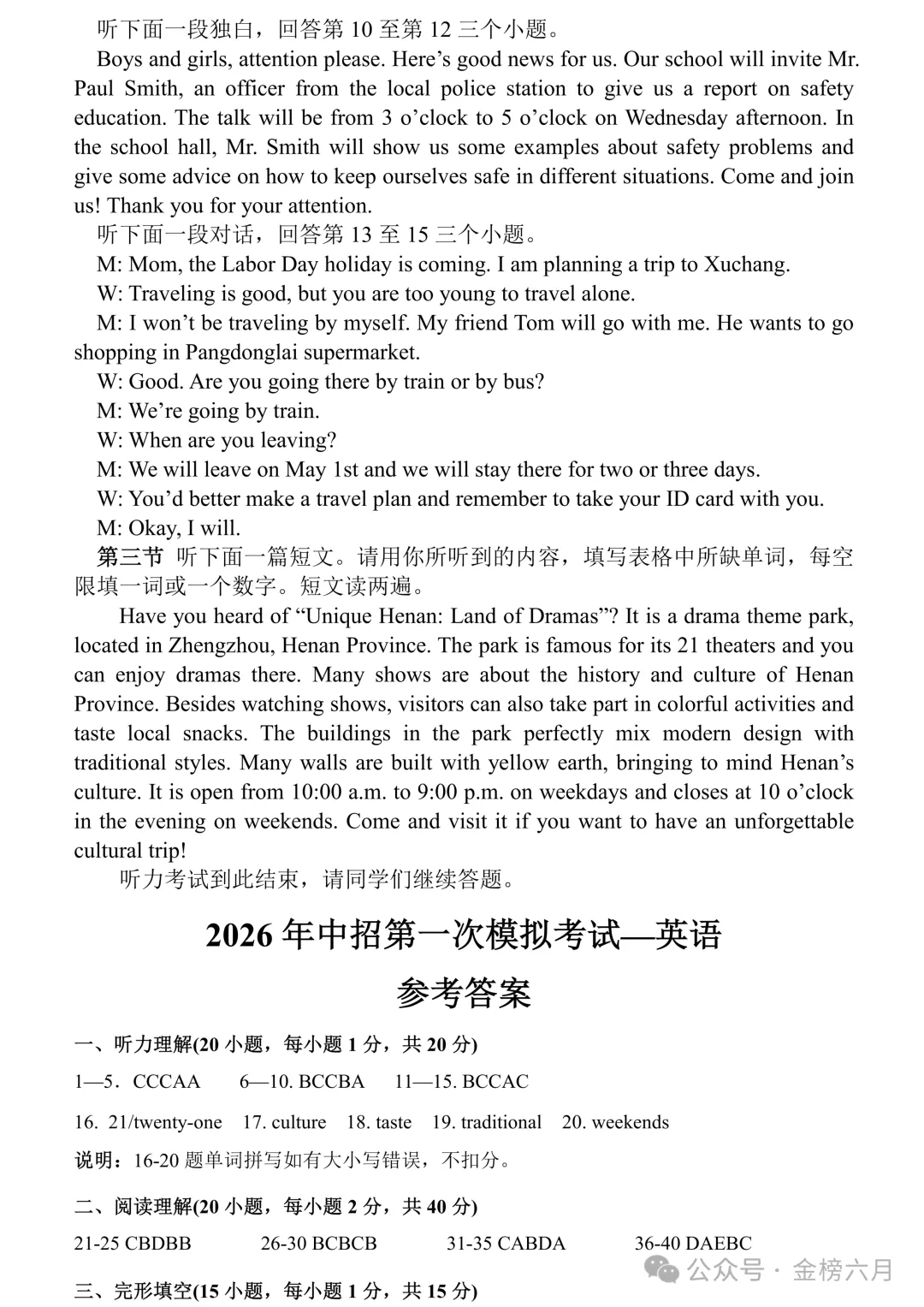 听下面一段独白，回答第 10 至第 12 三个小题。

Boys and girls, attention please. Here’s good news for us. Our school will invite Mr. Paul Smith, an officer from the local police station to give us a report on safety education. The talk will be from 3 o’clock to 5 o’clock on Wednesday afternoon. In the school hall, Mr. Smith will show us some examples about safety problems and give some advice on how to keep ourselves safe in different situations. Come and join us! Thank you for your attention.

听下面一段对话，回答第 13 至 15 三个小题。

M: Mom, the Labor Day holiday is coming. I am planning a trip to Xuchang.

W: Traveling is good, but you are too young to travel alone.

M: I won’t be traveling by myself. My friend Tom will go with me. He wants to go shopping in Pangdonglai supermarket.

W: Good. Are you going there by train or by bus?

M: We’re going by train.

W: When are you leaving?

M: We will leave on May 1st and we will stay there for two or three days.

W: You’d better make a travel plan and remember to take your ID card with you.

M: Okay, I will.

第三节 听下面一篇短文。请用你所听到的内容，填写表格中所缺单词，每空限填一词或一个数字。短文读两遍。

Have you heard of “Unique Henan: Land of Dramas”? It is a drama theme park, located in Zhengzhou, Henan Province. The park is famous for its 21 theaters and you can enjoy dramas there. Many shows are about the history and culture of Henan Province. Besides watching shows, visitors can also take part in colorful activities and taste local snacks. The buildings in the park perfectly mix modern design with traditional styles. Many walls are built with yellow earth, bringing to mind Henan’s culture. It is open from 10:00 a.m. to 9:00 p.m. on weekdays and closes at 10 o’clock in the evening on weekends. Come and visit it if you want to have an unforgettable cultural trip!

听力考试到此结束，请同学们继续答题。

2026 年中招第一次模拟考试—英语

参考答案

一、听力理解(20 小题，每小题 1 分，共 20 分)

1—5．CCCAA　6—10. BCCBA　11—15. BCCAC

16. 21/twenty-one　17. culture　18. taste　19. traditional　20. weekends

说明：16-20 题单词拼写如有大小写错误，不扣分。

二、阅读理解(20 小题，每小题 2 分，共 40 分)

21-25 CBDBB　26-30 BCBCB　31-35 CABDA　36-40 DAEBC

三、完形填空(15 小题，每小题 1 分，共 15 分)

公众号 · 金榜六月